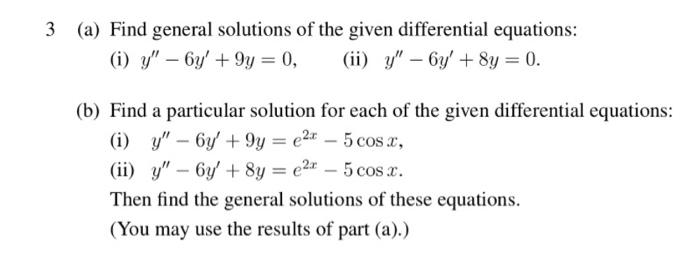 3 (a) Find general solutions of the given differential equations:

(i) $y'' - 6y' + 9y = 0$, (ii) $y'' - 6y' + 8y = 0$.

(b) Find a particular solution for each of the given differential equations:

(i) $y'' - 6y' + 9y = e^{2x} - 5\cos x$,

(ii) $y'' - 6y' + 8y = e^{2x} - 5\cos x$.

Then find the general solutions of these equations.

(You may use the results of part (a).)